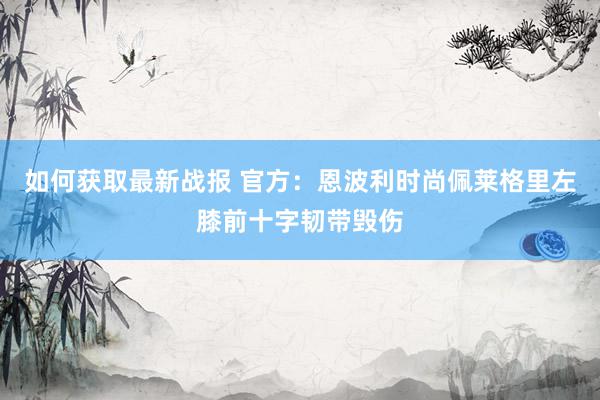 如何获取最新战报 官方：恩波利时尚佩莱格里左膝前十字韧带毁伤